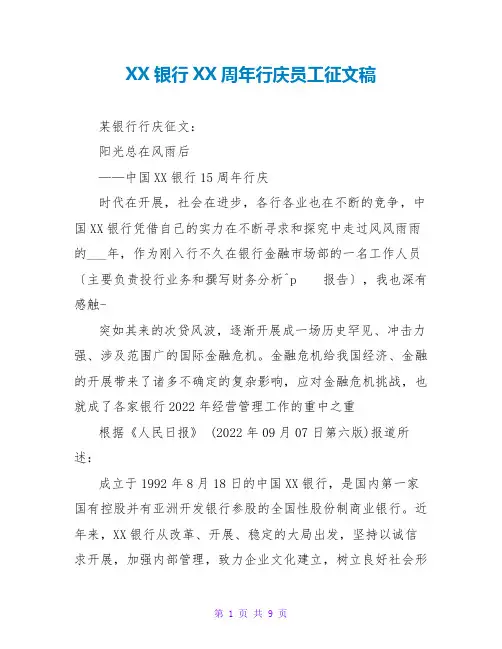 XX 银行 XX 周年行庆员工征文稿

某银行行庆征文:

阳光总在风雨后

——中国 XX 银行 15 周年行庆

时代在开展，社会在进步，各行各业也在不断的竞争，中国 XX 银行凭借自己的实力在不断寻求和探究中走过风风雨雨的___年，作为刚入行不久在银行金融市场部的一名工作人员〔主要负责投行业务和撰写财务分析^p 报告〕，我也深有感触-

突如其来的次贷风波，逐渐开展成一场历史罕见、冲击力强、涉及范围广的国际金融危机。金融危机给我国经济、金融的开展带来了诸多不确定的复杂影响，应对金融危机挑战，也就成了各家银行 2022 年经营管理工作的重中之重

根据《人民日报》 (2022 年 09 月 07 日第六版)报道所述:

成立于 1992 年 8 月 18 日的中国 XX 银行，是国内第一家国有控股并有亚洲开发银行参股的全国性股份制商业银行。近年来，XX 银行从改革、开展、稳定的大局出发，坚持以诚信求开展，加强内部管理，致力企业文化建立，树立良好社会形

第 1 页 共 9 页